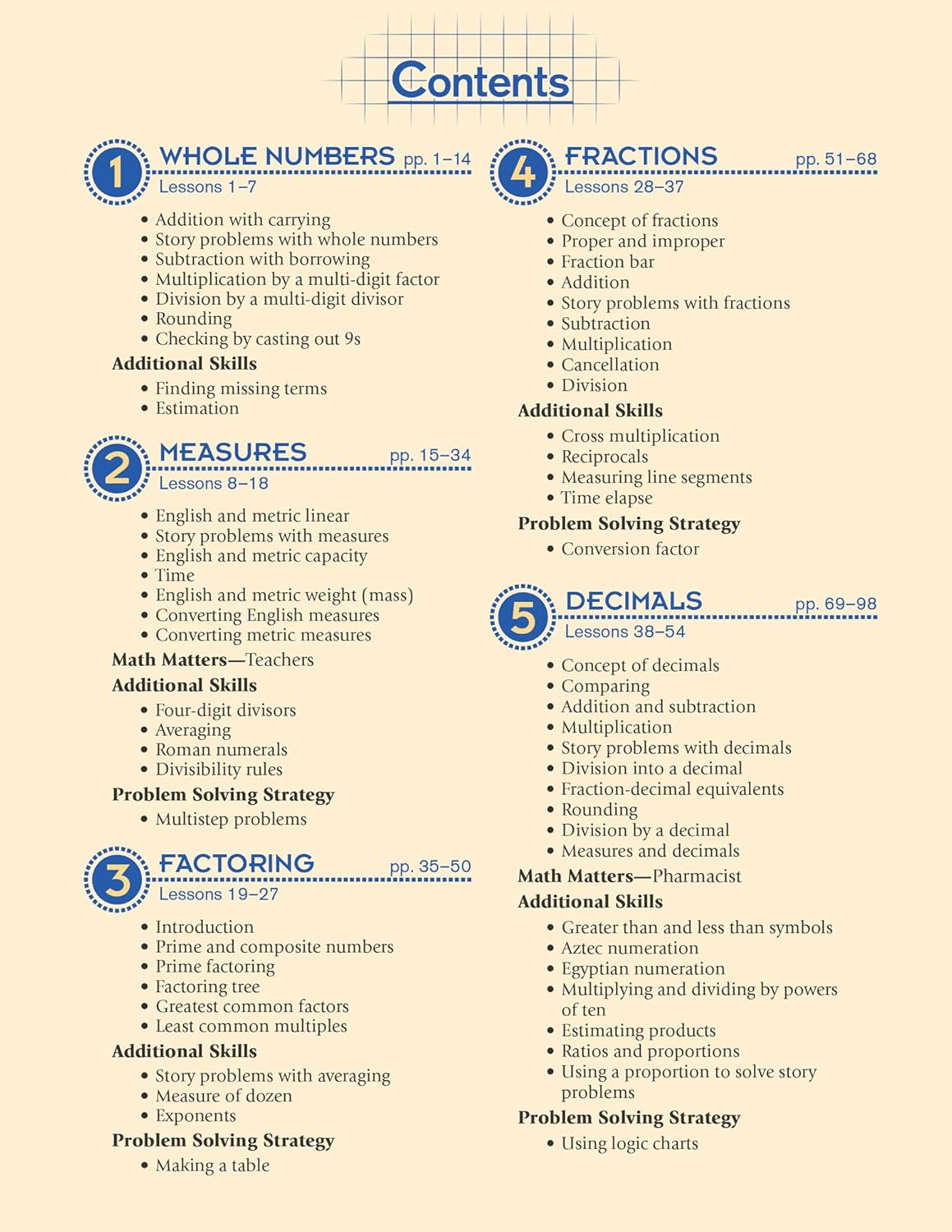 Contents

1 WHOLE NUMBERS pp. 1–14
Lessons 1–7

• Addition with carrying
• Story problems with whole numbers
• Subtraction with borrowing
• Multiplication by a multi-digit factor
• Division by a multi-digit divisor
• Rounding
• Checking by casting out 9s

Additional Skills

• Finding missing terms
• Estimation

2 MEASURES pp. 15–34
Lessons 8–18

• English and metric linear
• Story problems with measures
• English and metric capacity
• Time
• English and metric weight (mass)
• Converting English measures
• Converting metric measures

Math Matters—Teachers

Additional Skills

• Four-digit divisors
• Averaging
• Roman numerals
• Divisibility rules

Problem Solving Strategy

• Multistep problems

3 FACTORING pp. 35–50
Lessons 19–27

• Introduction
• Prime and composite numbers
• Prime factoring
• Factoring tree
• Greatest common factors
• Least common multiples

Additional Skills

• Story problems with averaging
• Measure of dozen
• Exponents

Problem Solving Strategy

• Making a table

4 FRACTIONS pp. 51–68
Lessons 28–37

• Concept of fractions
• Proper and improper
• Fraction bar
• Addition
• Story problems with fractions
• Subtraction
• Multiplication
• Cancellation
• Division

Additional Skills

• Cross multiplication
• Reciprocals
• Measuring line segments
• Time elapse

Problem Solving Strategy

• Conversion factor

5 DECIMALS pp. 69–98
Lessons 38–54

• Concept of decimals
• Comparing
• Addition and subtraction
• Multiplication
• Story problems with decimals
• Division into a decimal
• Fraction-decimal equivalents
• Rounding
• Division by a decimal
• Measures and decimals

Math Matters—Pharmacist

Additional Skills

• Greater than and less than symbols
• Aztec numeration
• Egyptian numeration
• Multiplying and dividing by powers of ten
• Estimating products
• Ratios and proportions
• Using a proportion to solve story problems

Problem Solving Strategy

• Using logic charts